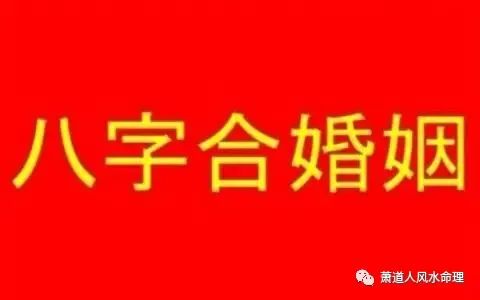 八字合婚姻

萧道人风水命理